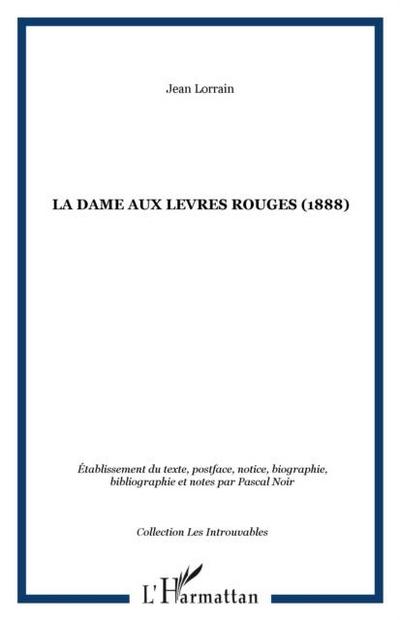 Jean Lorrain

LA DAME AUX LEVRES ROUGES (1888)

Établissement du texte, postface, notice, biographie, bibliographie et notes par Pascal Noir

Collection Les Introuvables

L'Harmattan